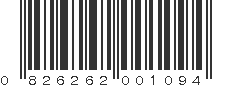 0 826262 001094